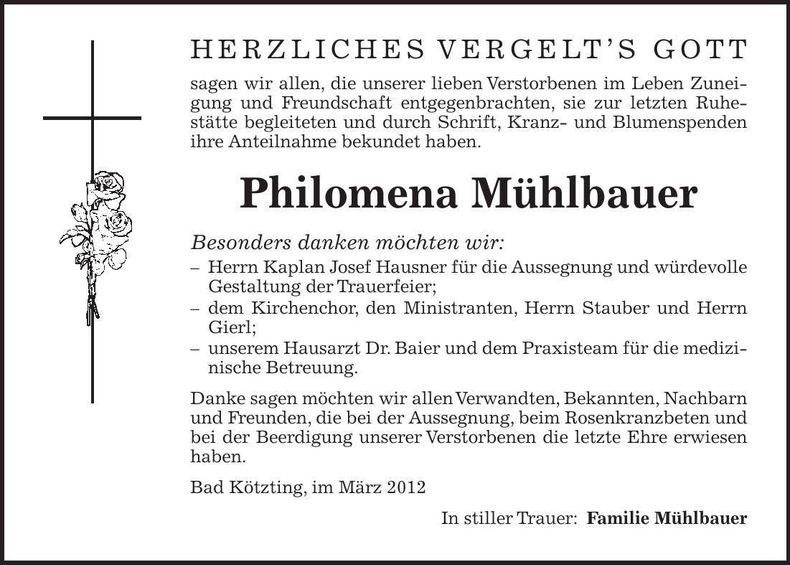 HERZLICHES VERGELT'S GOTT

sagen wir allen, die unserer lieben Verstorbenen im Leben Zuneigung und Freundschaft entgegenbrachten, sie zur letzten Ruhestätte begleiteten und durch Schrift, Kranz- und Blumenspenden ihre Anteilnahme bekundet haben.

Philomena Mühlbauer

Besonders danken möchten wir:
– Herrn Kaplan Josef Hausner für die Aussegnung und würdevolle Gestaltung der Trauerfeier;
– dem Kirchenchor, den Ministranten, Herrn Stauber und Herrn Gierl;
– unserem Hausarzt Dr. Baier und dem Praxisteam für die medizinische Betreuung.

Danke sagen möchten wir allen Verwandten, Bekannten, Nachbarn und Freunden, die bei der Aussegnung, beim Rosenkranzbeten und bei der Beerdigung unserer Verstorbenen die letzte Ehre erwiesen haben.

Bad Kötzting, im März 2012

In stiller Trauer: Familie Mühlbauer